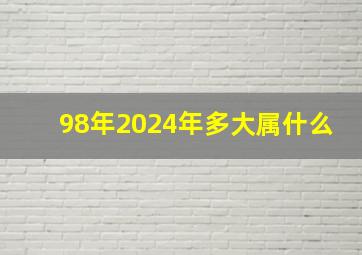 98年2024年多大属什么